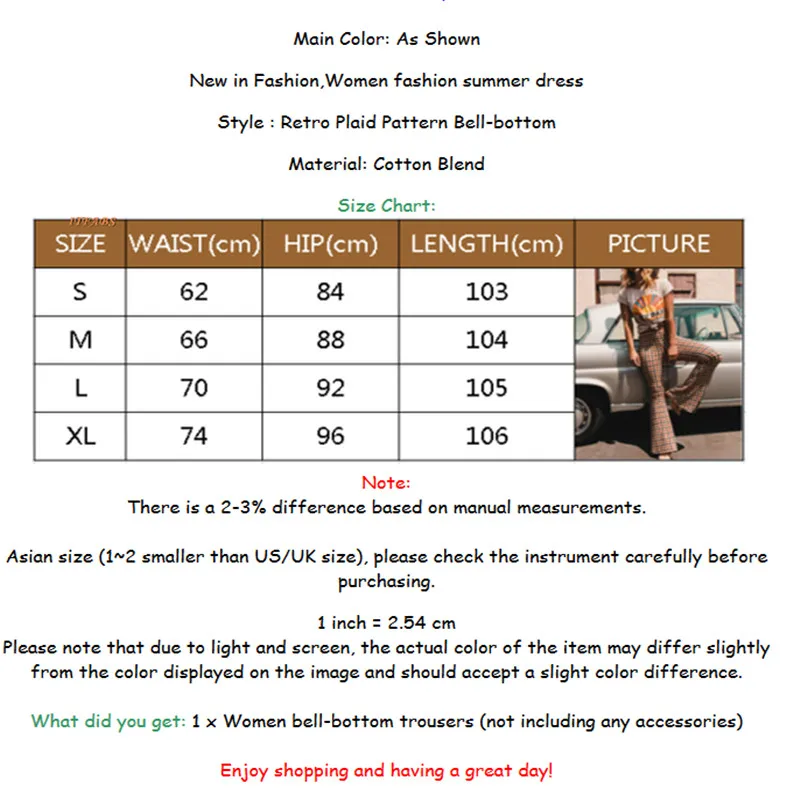 Main Color: As Shown

New in Fashion,Women fashion summer dress

Style : Retro Plaid Pattern Bell-bottom

Material: Cotton Blend

Size Chart:

| SIZE | WAIST(cm) | HIP(cm) | LENGTH(cm) | PICTURE |
|---|---|---|---|---|
| S | 62 | 84 | 103 | |
| M | 66 | 88 | 104 | |
| L | 70 | 92 | 105 | |
| XL | 74 | 96 | 106 | |

Note:
There is a 2-3% difference based on manual measurements.

Asian size (1~2 smaller than US/UK size), please check the instrument carefully before purchasing.

1 inch = 2.54 cm
Please note that due to light and screen, the actual color of the item may differ slightly from the color displayed on the image and should accept a slight color difference.

What did you get: 1 x Women bell-bottom trousers (not including any accessories)

Enjoy shopping and having a great day!